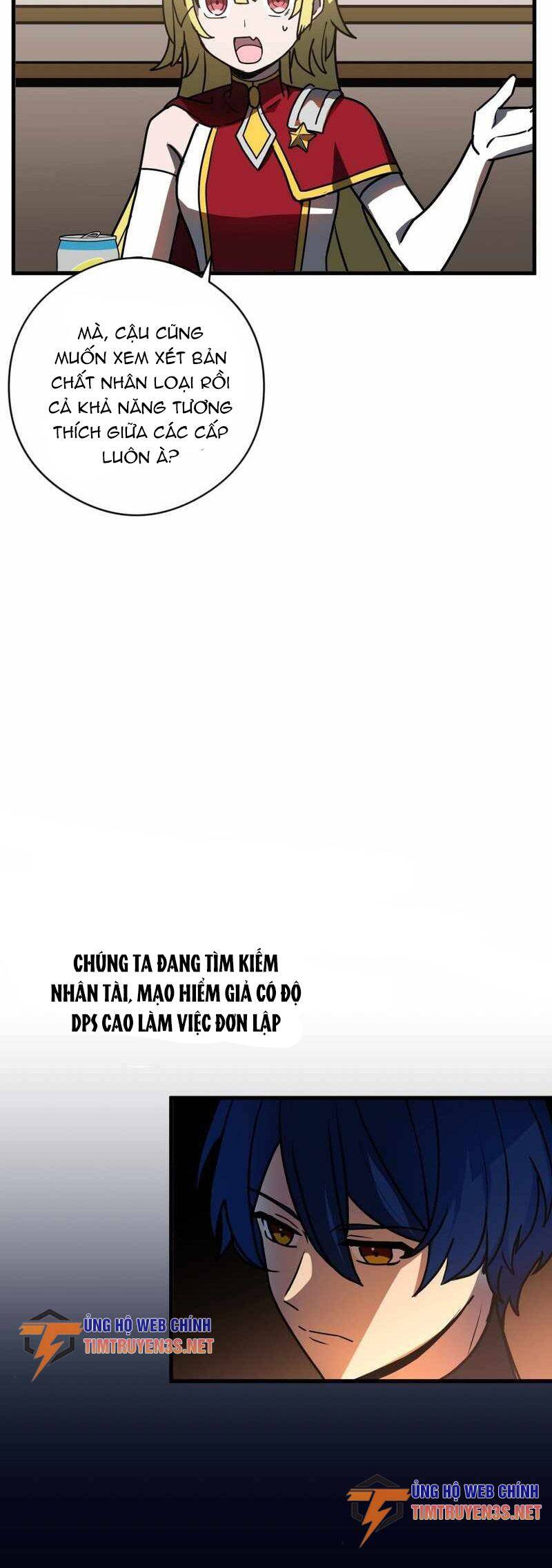 MÀ, CẬU CŨNG MUỐN XEM XÉT BẢN CHẤT NHÂN LOẠI RỒI CẢ KHẢ NĂNG TƯƠNG THÍCH GIỮA CÁC CẤP LUÔN À?

CHÚNG TA ĐANG TÌM KIẾM NHÂN TÀI, MẠO HIỂM GIẢ CÓ ĐỘ DPS CAO LÀM VIỆC ĐƠN LẬP

ỦNG HỘ WEB CHÍNH
TIMTRUYEN3S.NET